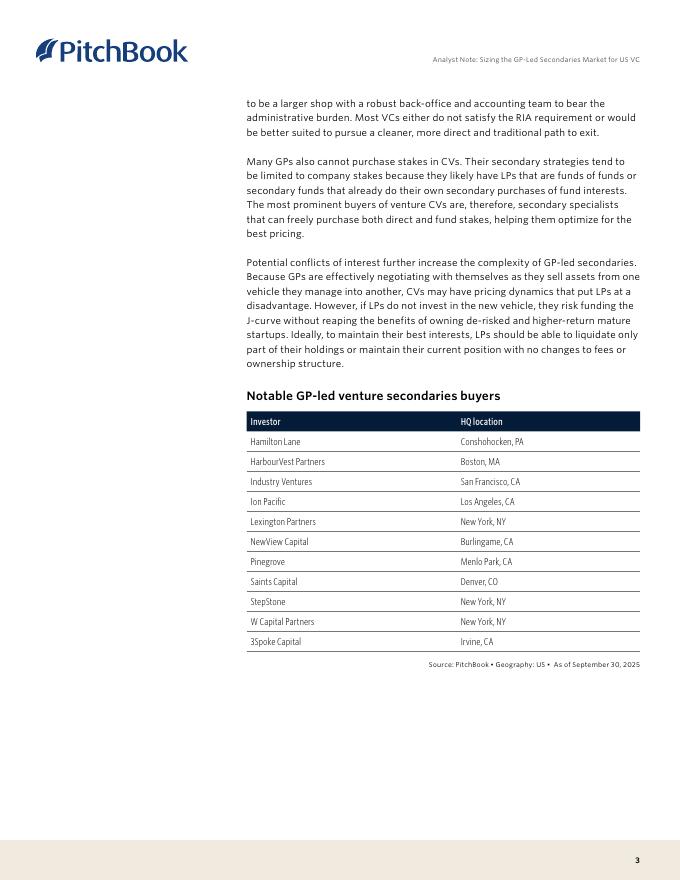 PitchBook

Analyst Note: Sizing the GP-Led Secondaries Market for US VC

to be a larger shop with a robust back-office and accounting team to bear the administrative burden. Most VCs either do not satisfy the RIA requirement or would be better suited to pursue a cleaner, more direct and traditional path to exit.

Many GPs also cannot purchase stakes in CVs. Their secondary strategies tend to be limited to company stakes because they likely have LPs that are funds of funds or secondary funds that already do their own secondary purchases of fund interests. The most prominent buyers of venture CVs are, therefore, secondary specialists that can freely purchase both direct and fund stakes, helping them optimize for the best pricing.

Potential conflicts of interest further increase the complexity of GP-led secondaries. Because GPs are effectively negotiating with themselves as they sell assets from one vehicle they manage into another, CVs may have pricing dynamics that put LPs at a disadvantage. However, if LPs do not invest in the new vehicle, they risk funding the J-curve without reaping the benefits of owning de-risked and higher-return mature startups. Ideally, to maintain their best interests, LPs should be able to liquidate only part of their holdings or maintain their current position with no changes to fees or ownership structure.

Notable GP-led venture secondaries buyers

| Investor | HQ location |
|---|---|
| Hamilton Lane | Conshohocken, PA |
| HarbourVest Partners | Boston, MA |
| Industry Ventures | San Francisco, CA |
| Ion Pacific | Los Angeles, CA |
| Lexington Partners | New York, NY |
| NewView Capital | Burlingame, CA |
| Pinegrove | Menlo Park, CA |
| Saints Capital | Denver, CO |
| StepStone | New York, NY |
| W Capital Partners | New York, NY |
| 3Spoke Capital | Irvine, CA |

Source: PitchBook • Geography: US • As of September 30, 2025

3